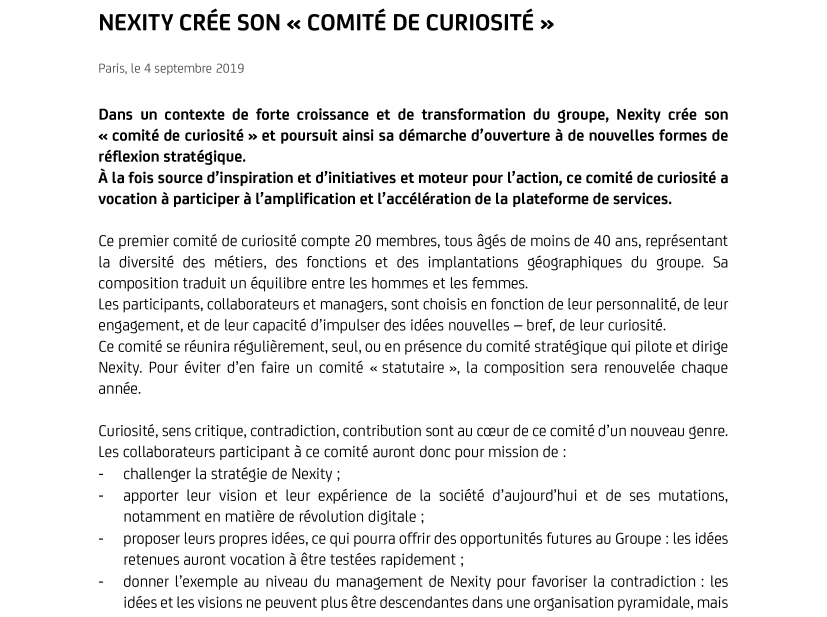 NEXITY CRÉE SON « COMITÉ DE CURIOSITÉ »

Paris, le 4 septembre 2019

Dans un contexte de forte croissance et de transformation du groupe, Nexity crée son « comité de curiosité » et poursuit ainsi sa démarche d'ouverture à de nouvelles formes de réflexion stratégique.
À la fois source d'inspiration et d'initiatives et moteur pour l'action, ce comité de curiosité a vocation à participer à l'amplification et l'accélération de la plateforme de services.

Ce premier comité de curiosité compte 20 membres, tous âgés de moins de 40 ans, représentant la diversité des métiers, des fonctions et des implantations géographiques du groupe. Sa composition traduit un équilibre entre les hommes et les femmes.
Les participants, collaborateurs et managers, sont choisis en fonction de leur personnalité, de leur engagement, et de leur capacité d'impulser des idées nouvelles – bref, de leur curiosité.
Ce comité se réunira régulièrement, seul, ou en présence du comité stratégique qui pilote et dirige Nexity. Pour éviter d'en faire un comité « statutaire », la composition sera renouvelée chaque année.

Curiosité, sens critique, contradiction, contribution sont au cœur de ce comité d'un nouveau genre. Les collaborateurs participant à ce comité auront donc pour mission de :
- challenger la stratégie de Nexity ;
- apporter leur vision et leur expérience de la société d'aujourd'hui et de ses mutations, notamment en matière de révolution digitale ;
- proposer leurs propres idées, ce qui pourra offrir des opportunités futures au Groupe : les idées retenues auront vocation à être testées rapidement ;
- donner l'exemple au niveau du management de Nexity pour favoriser la contradiction : les idées et les visions ne peuvent plus être descendantes dans une organisation pyramidale, mais